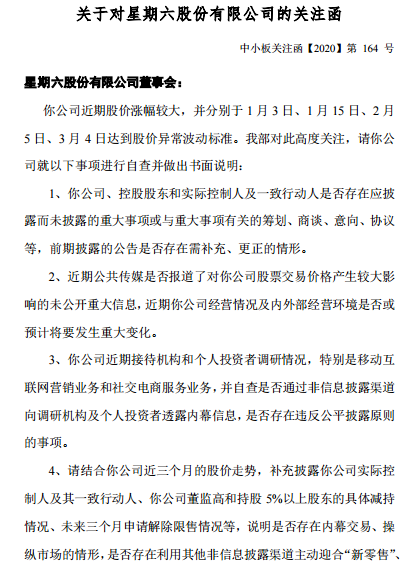 关于对星期六股份有限公司的关注函

中小板关注函【2020】第 164 号

星期六股份有限公司董事会：

你公司近期股价涨幅较大，并分别于 1 月 3 日、1 月 15 日、2 月 5 日、3 月 4 日达到股价异常波动标准。我部对此高度关注，请你公司就以下事项进行自查并做出书面说明：

1、你公司、控股股东和实际控制人及一致行动人是否存在应披露而未披露的重大事项或与重大事项有关的筹划、商谈、意向、协议等，前期披露的公告是否存在需补充、更正的情形。

2、近期公共传媒是否报道了对你公司股票交易价格产生较大影响的未公开重大信息，近期你公司经营情况及内外部经营环境是否或预计将要发生重大变化。

3、你公司近期接待机构和个人投资者调研情况，特别是移动互联网营销业务和社交电商服务业务，并自查是否通过非信息披露渠道向调研机构及个人投资者透露内幕信息，是否存在违反公平披露原则的事项。

4、请结合你公司近三个月的股价走势，补充披露你公司实际控制人及其一致行动人、你公司董监高和持股 5%以上股东的具体减持情况、未来三个月申请解除限售情况等，说明是否存在内幕交易、操纵市场的情形，是否存在利用其他非信息披露渠道主动迎合“新零售”、